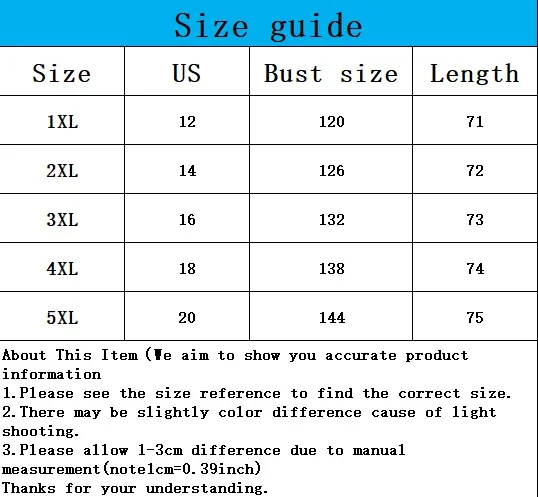 Size guide

| Size | US | Bust size | Length |
|---|---|---|---|
| 1XL | 12 | 120 | 71 |
| 2XL | 14 | 126 | 72 |
| 3XL | 16 | 132 | 73 |
| 4XL | 18 | 138 | 74 |
| 5XL | 20 | 144 | 75 |

About This Item (We aim to show you accurate product information

1.Please see the size reference to find the correct size.

2.There may be slightly color difference cause of light shooting.

3.Please allow 1-3cm difference due to manual measurement(note1cm=0.39inch)

Thanks for your understanding.